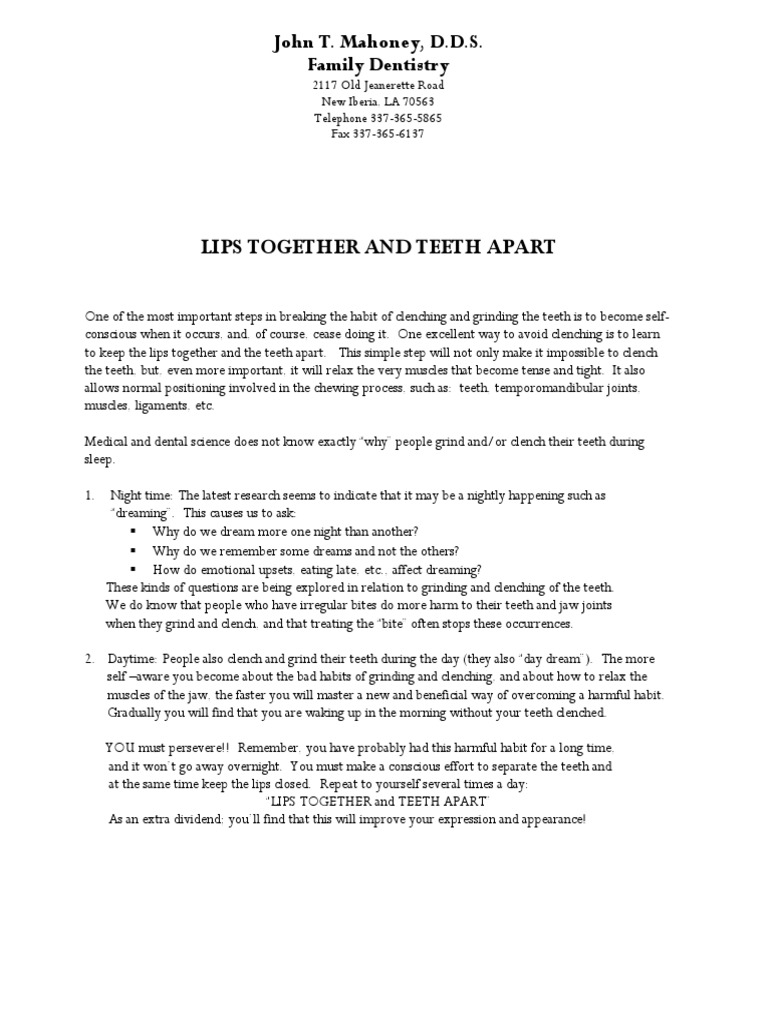 John T. Mahoney, D.D.S.
Family Dentistry
2117 Old Jeanerette Road
New Iberia, LA 70563
Telephone 337-365-5865
Fax 337-365-6137

LIPS TOGETHER AND TEETH APART

One of the most important steps in breaking the habit of clenching and grinding the teeth is to become self-conscious when it occurs, and, of course, cease doing it. One excellent way to avoid clenching is to learn to keep the lips together and the teeth apart. This simple step will not only make it impossible to clench the teeth, but, even more important, it will relax the very muscles that become tense and tight. It also allows normal positioning involved in the chewing process, such as: teeth, temporomandibular joints, muscles, ligaments, etc.

Medical and dental science does not know exactly "why" people grind and/or clench their teeth during sleep.

1. Night time: The latest research seems to indicate that it may be a nightly happening such as "dreaming". This causes us to ask:
▪ Why do we dream more one night than another?
▪ Why do we remember some dreams and not the others?
▪ How do emotional upsets, eating late, etc., affect dreaming?
These kinds of questions are being explored in relation to grinding and clenching of the teeth. We do know that people who have irregular bites do more harm to their teeth and jaw joints when they grind and clench, and that treating the "bite" often stops these occurrences.

2. Daytime: People also clench and grind their teeth during the day (they also "day dream"). The more self –aware you become about the bad habits of grinding and clenching, and about how to relax the muscles of the jaw, the faster you will master a new and beneficial way of overcoming a harmful habit. Gradually you will find that you are waking up in the morning without your teeth clenched.

YOU must persevere!! Remember, you have probably had this harmful habit for a long time, and it won't go away overnight. You must make a conscious effort to separate the teeth and at the same time keep the lips closed. Repeat to yourself several times a day:
"LIPS TOGETHER and TEETH APART"
As an extra dividend: you'll find that this will improve your expression and appearance!